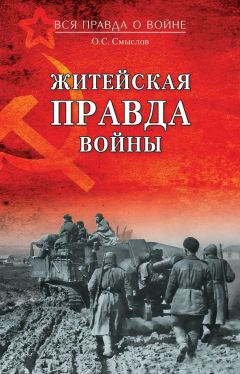 ВСЯ ПРАВДА О ВОЙНЕ

О.С. Смыслов

ЖИТЕЙСКАЯ ПРАВДА ВОЙНЫ